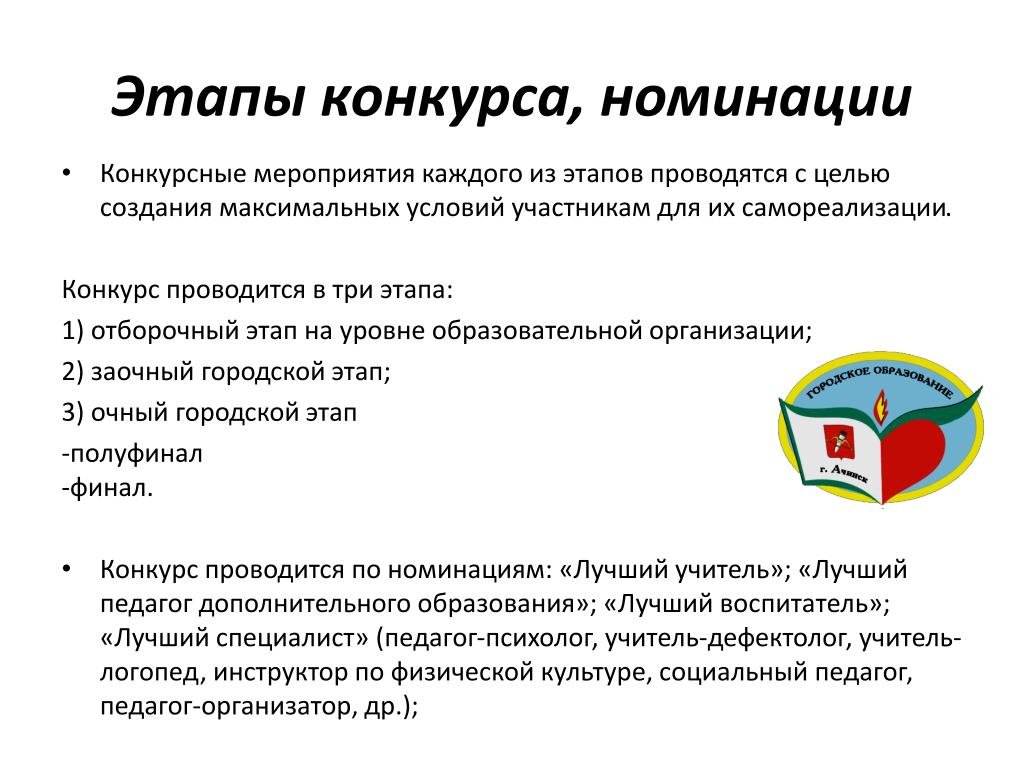 Этапы конкурса, номинации

• Конкурсные мероприятия каждого из этапов проводятся с целью создания максимальных условий участникам для их самореализации.

Конкурс проводится в три этапа:

1) отборочный этап на уровне образовательной организации;

2) заочный городской этап;

3) очный городской этап

-полуфинал
-финал.

ГОРОДСКОЕ ОБРАЗОВАНИЕ
г. Ачинск

• Конкурс проводится по номинациям: «Лучший учитель»; «Лучший педагог дополнительного образования»; «Лучший воспитатель»; «Лучший специалист» (педагог-психолог, учитель-дефектолог, учитель-логопед, инструктор по физической культуре, социальный педагог, педагог-организатор, др.);